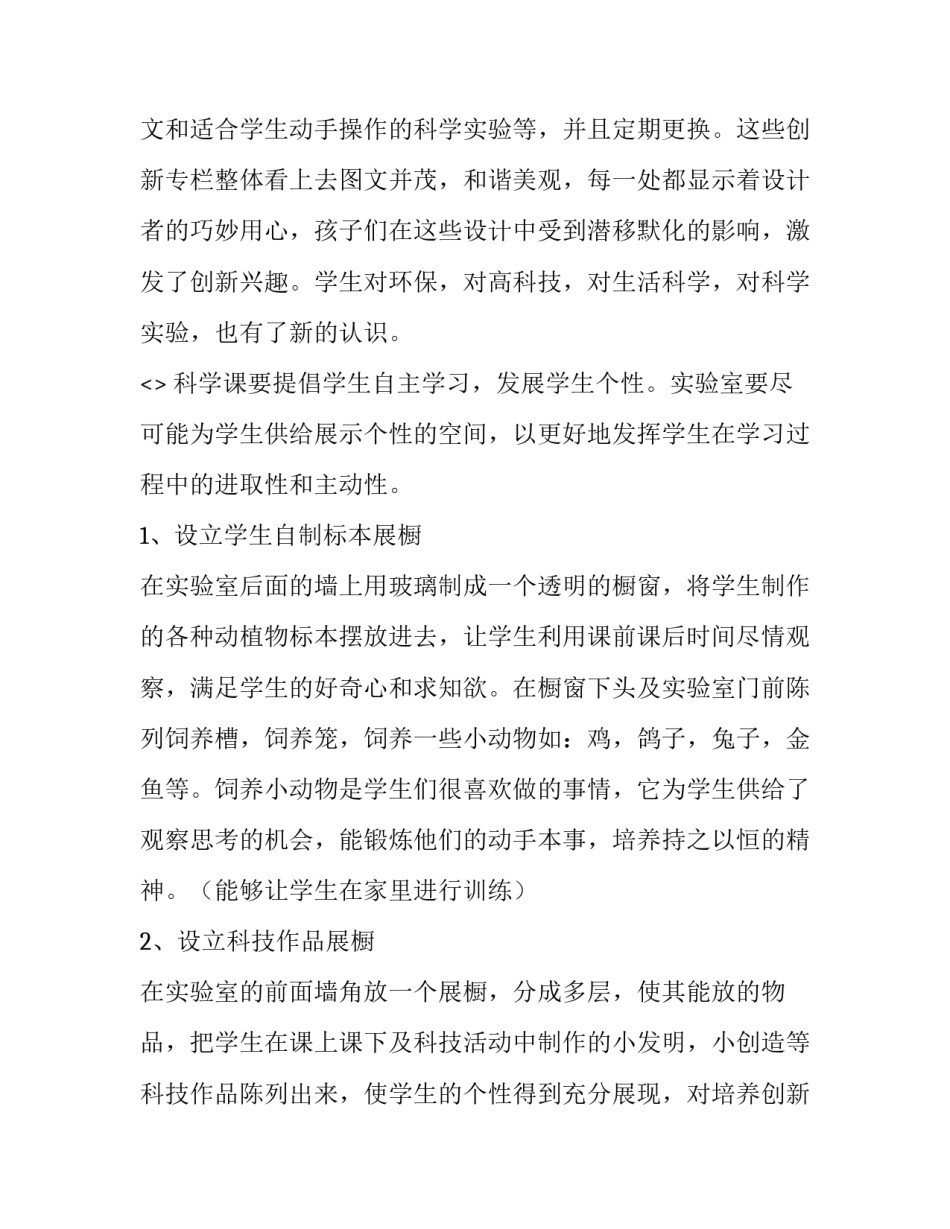 文和适合学生动手操作的科学实验等，并且定期更换。这些创新专栏整体看上去图文并茂，和谐美观，每一处都显示着设计者的巧妙用心，孩子们在这些设计中受到潜移默化的影响，激发了创新兴趣。学生对环保，对高科技，对生活科学，对科学实验，也有了新的认识。

<> 科学课要提倡学生自主学习，发展学生个性。实验室要尽可能为学生供给展示个性的空间，以更好地发挥学生在学习过程中的进取性和主动性。

1、设立学生自制标本展橱

在实验室后面的墙上用玻璃制成一个透明的橱窗，将学生制作的各种动植物标本摆放进去，让学生利用课前课后时间尽情观察，满足学生的好奇心和求知欲。在橱窗下头及实验室门前陈列饲养槽，饲养笼，饲养一些小动物如：鸡，鸽子，兔子，金鱼等。饲养小动物是学生们很喜欢做的事情，它为学生供给了观察思考的机会，能锻炼他们的动手本事，培养持之以恒的精神。（能够让学生在家里进行训练）

2、设立科技作品展橱

在实验室的前面墙角放一个展橱，分成多层，使其能放的物品，把学生在课上课下及科技活动中制作的小发明，小创造等科技作品陈列出来，使学生的个性得到充分展现，对培养创新